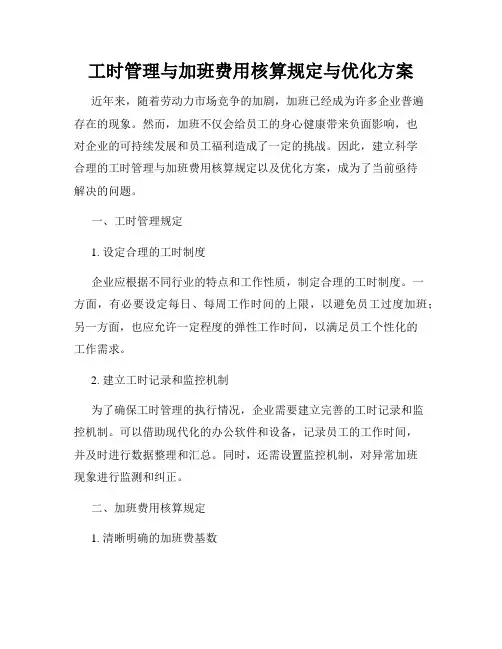 工时管理与加班费用核算规定与优化方案

近年来，随着劳动力市场竞争的加剧，加班已经成为许多企业普遍存在的现象。然而，加班不仅会给员工的身心健康带来负面影响，也对企业的可持续发展和员工福利造成了一定的挑战。因此，建立科学合理的工时管理与加班费用核算规定以及优化方案，成为了当前亟待解决的问题。

一、工时管理规定

1. 设定合理的工时制度

企业应根据不同行业的特点和工作性质，制定合理的工时制度。一方面，有必要设定每日、每周工作时间的上限，以避免员工过度加班；另一方面，也应允许一定程度的弹性工作时间，以满足员工个性化的工作需求。

2. 建立工时记录和监控机制

为了确保工时管理的执行情况，企业需要建立完善的工时记录和监控机制。可以借助现代化的办公软件和设备，记录员工的工作时间，并及时进行数据整理和汇总。同时，还需设置监控机制，对异常加班现象进行监测和纠正。

二、加班费用核算规定

1. 清晰明确的加班费基数